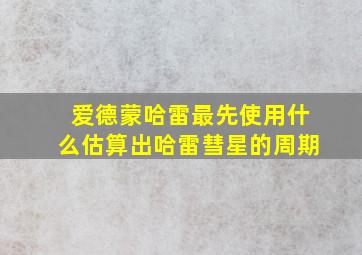 爱德蒙哈雷最先使用什么估算出哈雷彗星的周期